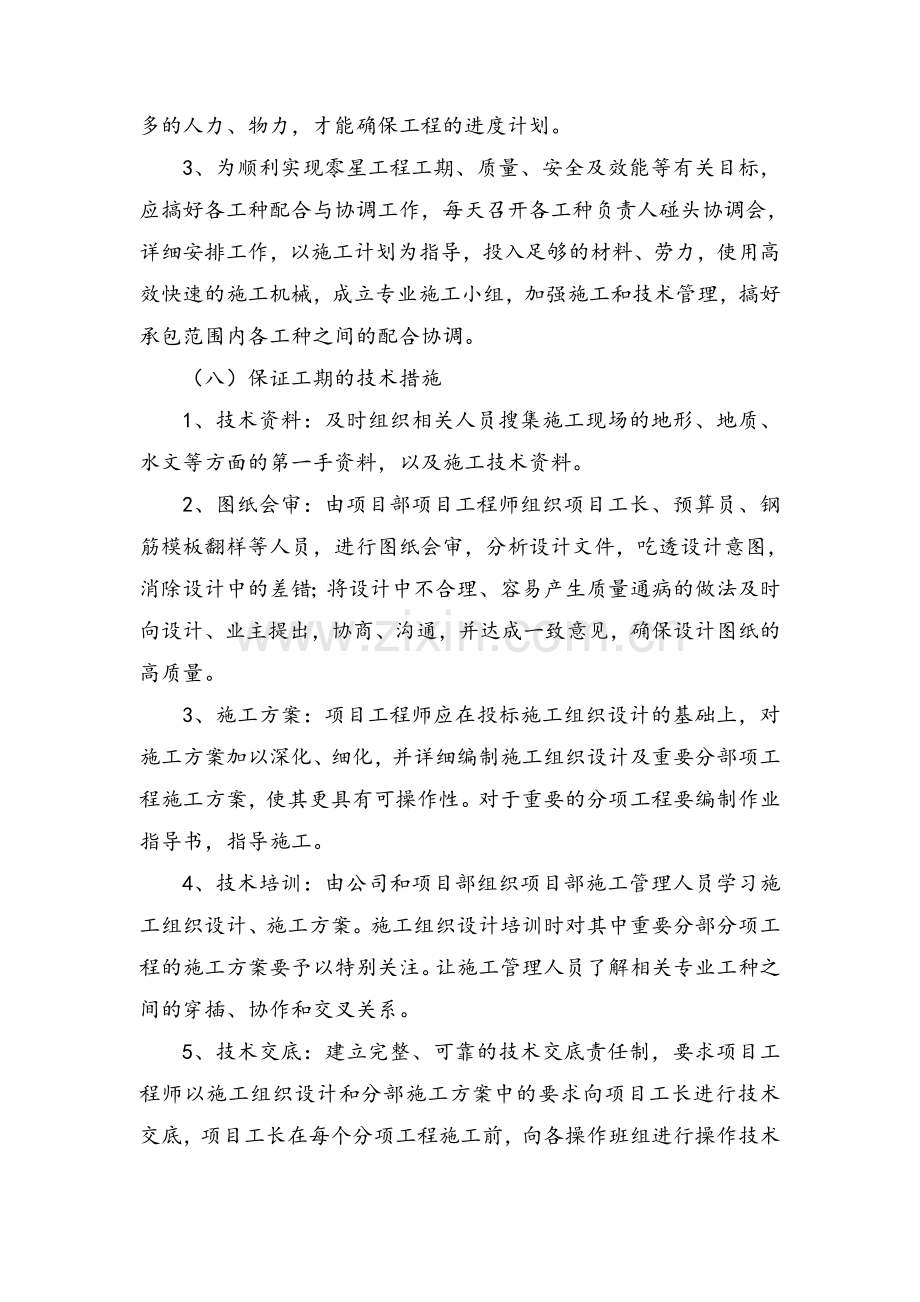 多的人力、物力，才能确保工程的进度计划。

3、为顺利实现零星工程工期、质量、安全及效能等有关目标，应搞好各工种配合与协调工作，每天召开各工种负责人碰头协调会，详细安排工作，以施工计划为指导，投入足够的材料、劳力，使用高效快速的施工机械，成立专业施工小组，加强施工和技术管理，搞好承包范围内各工种之间的配合协调。

（八）保证工期的技术措施

1、技术资料：及时组织相关人员搜集施工现场的地形、地质、水文等方面的第一手资料，以及施工技术资料。

2、图纸会审：由项目部项目工程师组织项目工长、预算员、钢筋模板翻样等人员，进行图纸会审，分析设计文件，吃透设计意图，消除设计中的差错;将设计中不合理、容易产生质量通病的做法及时向设计、业主提出，协商、沟通，并达成一致意见，确保设计图纸的高质量。

3、施工方案：项目工程师应在投标施工组织设计的基础上，对施工方案加以深化、细化，并详细编制施工组织设计及重要分部项工程施工方案，使其更具有可操作性。对于重要的分项工程要编制作业指导书，指导施工。

4、技术培训：由公司和项目部组织项目部施工管理人员学习施工组织设计、施工方案。施工组织设计培训时对其中重要分部分项工程的施工方案要予以特别关注。让施工管理人员了解相关专业工种之间的穿插、协作和交叉关系。

5、技术交底：建立完整、可靠的技术交底责任制，要求项目工程师以施工组织设计和分部施工方案中的要求向项目工长进行技术交底，项目工长在每个分项工程施工前，向各操作班组进行操作技术

www.zixin.com.cn